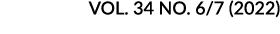 VOL. 34 NO. 6/7 (2022)